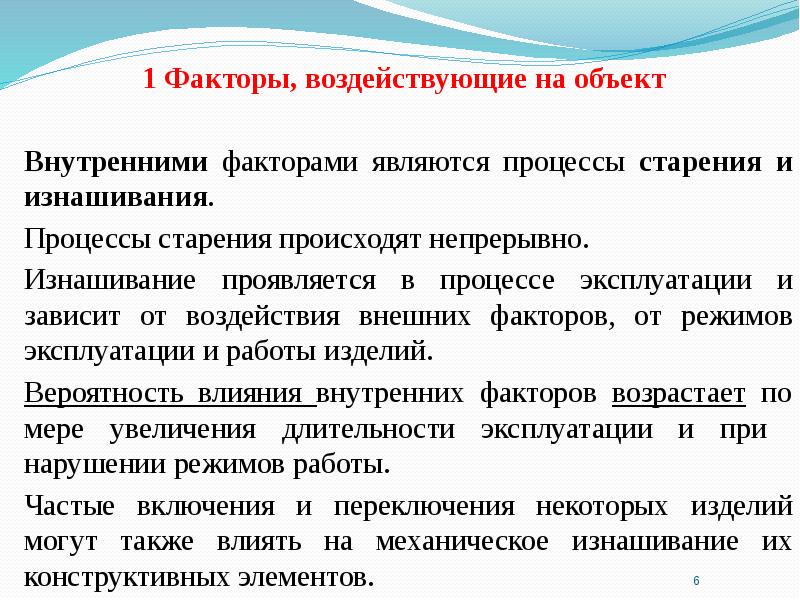 1 Факторы, воздействующие на объект

Внутренними факторами являются процессы старения и изнашивания.

Процессы старения происходят непрерывно.

Изнашивание проявляется в процессе эксплуатации и зависит от воздействия внешних факторов, от режимов эксплуатации и работы изделий.

Вероятность влияния внутренних факторов возрастает по мере увеличения длительности эксплуатации и при нарушении режимов работы.

Частые включения и переключения некоторых изделий могут также влиять на механическое изнашивание их конструктивных элементов.

6